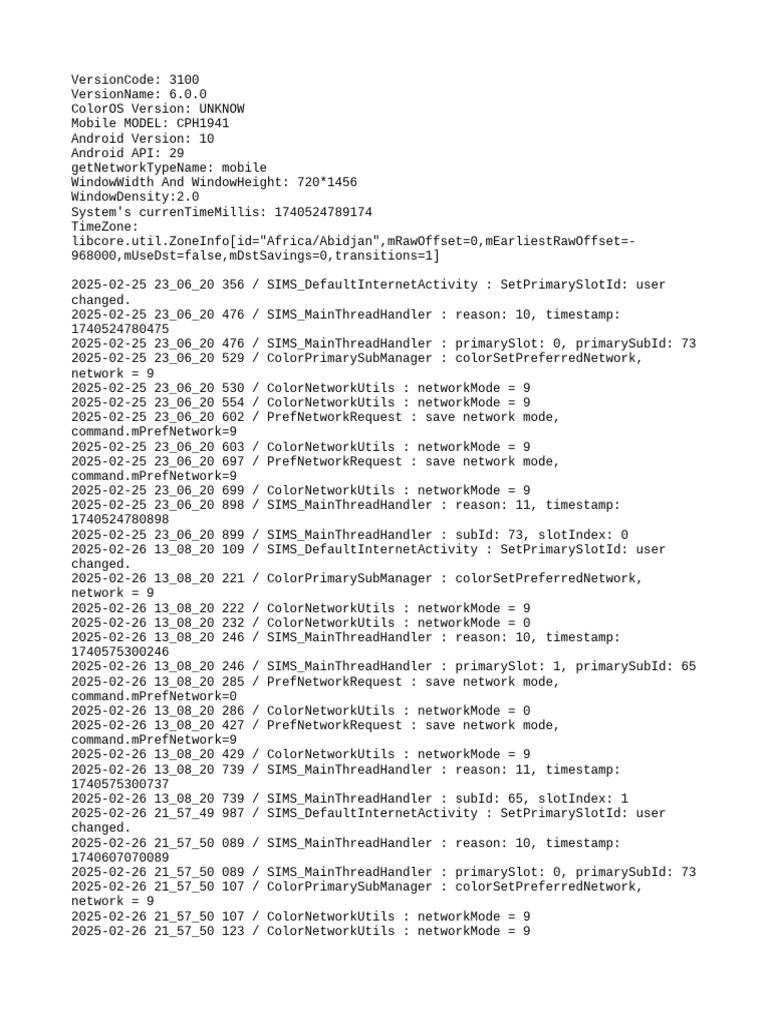 VersionCode: 3100
VersionName: 6.0.0
ColorOS Version: UNKNOW
Mobile MODEL: CPH1941
Android Version: 10
Android API: 29
getNetworkTypeName: mobile
WindowWidth And WindowHeight: 720*1456
WindowDensity:2.0
System's currenTimeMillis: 1740524789174
TimeZone:
libcore.util.ZoneInfo[id="Africa/Abidjan",mRawOffset=0,mEarliestRawOffset=-968000,mUseDst=false,mDstSavings=0,transitions=1]

2025-02-25 23_06_20 356 / SIMS_DefaultInternetActivity : SetPrimarySlotId: user changed.
2025-02-25 23_06_20 476 / SIMS_MainThreadHandler : reason: 10, timestamp: 1740524780475
2025-02-25 23_06_20 476 / SIMS_MainThreadHandler : primarySlot: 0, primarySubId: 73
2025-02-25 23_06_20 529 / ColorPrimarySubManager : colorSetPreferredNetwork, network = 9
2025-02-25 23_06_20 530 / ColorNetworkUtils : networkMode = 9
2025-02-25 23_06_20 554 / ColorNetworkUtils : networkMode = 9
2025-02-25 23_06_20 602 / PrefNetworkRequest : save network mode, command.mPrefNetwork=9
2025-02-25 23_06_20 603 / ColorNetworkUtils : networkMode = 9
2025-02-25 23_06_20 697 / PrefNetworkRequest : save network mode, command.mPrefNetwork=9
2025-02-25 23_06_20 699 / ColorNetworkUtils : networkMode = 9
2025-02-25 23_06_20 898 / SIMS_MainThreadHandler : reason: 11, timestamp: 1740524780898
2025-02-25 23_06_20 899 / SIMS_MainThreadHandler : subId: 73, slotIndex: 0
2025-02-26 13_08_20 109 / SIMS_DefaultInternetActivity : SetPrimarySlotId: user changed.
2025-02-26 13_08_20 221 / ColorPrimarySubManager : colorSetPreferredNetwork, network = 9
2025-02-26 13_08_20 222 / ColorNetworkUtils : networkMode = 9
2025-02-26 13_08_20 232 / ColorNetworkUtils : networkMode = 0
2025-02-26 13_08_20 246 / SIMS_MainThreadHandler : reason: 10, timestamp: 1740575300246
2025-02-26 13_08_20 246 / SIMS_MainThreadHandler : primarySlot: 1, primarySubId: 65
2025-02-26 13_08_20 285 / PrefNetworkRequest : save network mode, command.mPrefNetwork=0
2025-02-26 13_08_20 286 / ColorNetworkUtils : networkMode = 0
2025-02-26 13_08_20 427 / PrefNetworkRequest : save network mode, command.mPrefNetwork=9
2025-02-26 13_08_20 429 / ColorNetworkUtils : networkMode = 9
2025-02-26 13_08_20 739 / SIMS_MainThreadHandler : reason: 11, timestamp: 1740575300737
2025-02-26 13_08_20 739 / SIMS_MainThreadHandler : subId: 65, slotIndex: 1
2025-02-26 21_57_49 987 / SIMS_DefaultInternetActivity : SetPrimarySlotId: user changed.
2025-02-26 21_57_50 089 / SIMS_MainThreadHandler : reason: 10, timestamp: 1740607070089
2025-02-26 21_57_50 089 / SIMS_MainThreadHandler : primarySlot: 0, primarySubId: 73
2025-02-26 21_57_50 107 / ColorPrimarySubManager : colorSetPreferredNetwork, network = 9
2025-02-26 21_57_50 107 / ColorNetworkUtils : networkMode = 9
2025-02-26 21_57_50 123 / ColorNetworkUtils : networkMode = 9